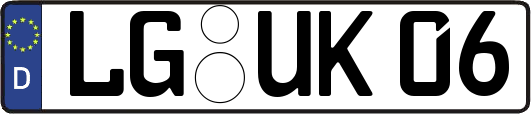 D
LG UK 06